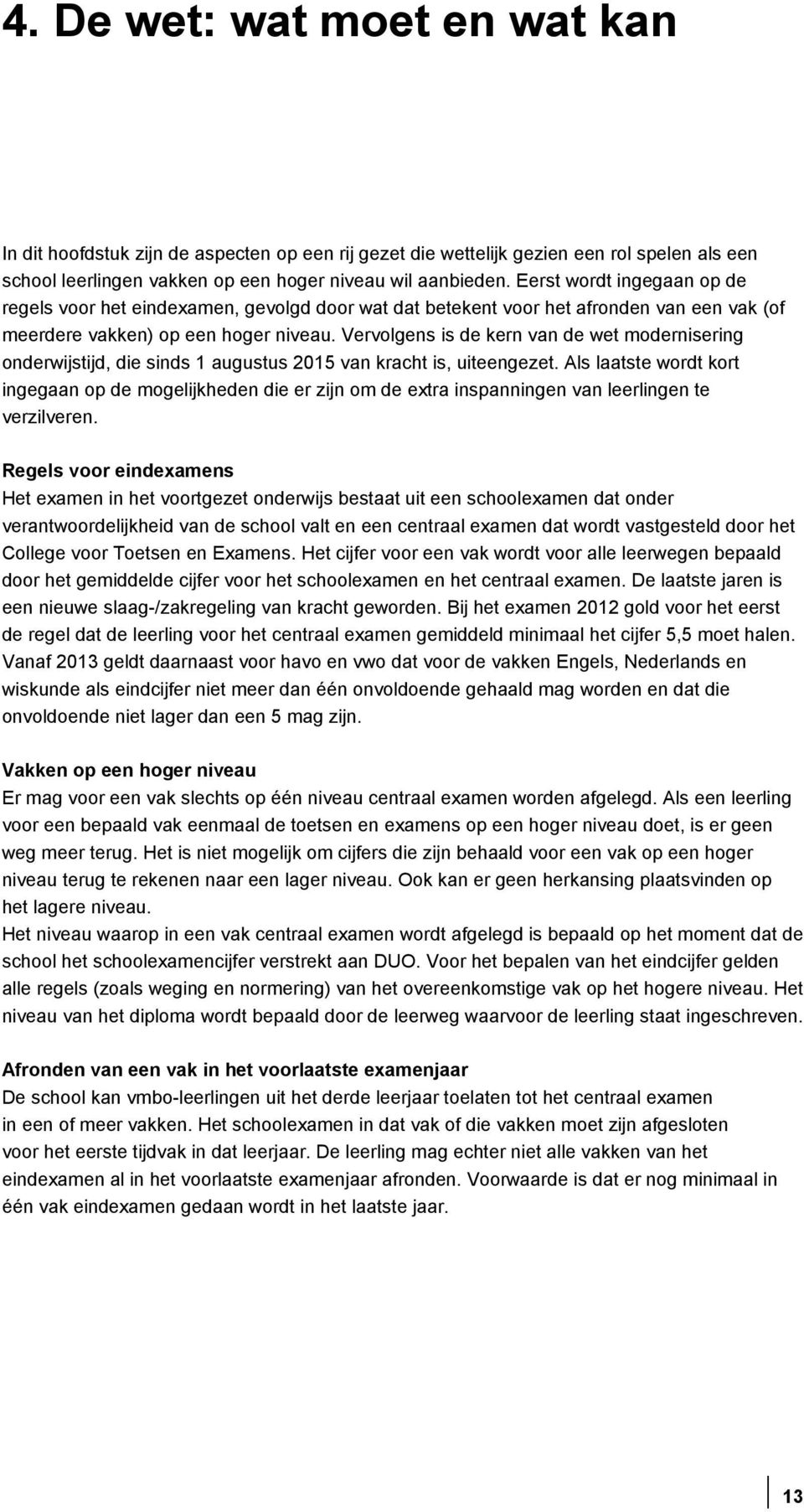 4. De wet: wat moet en wat kan

In dit hoofdstuk zijn de aspecten op een rij gezet die wettelijk gezien een rol spelen als een school leerlingen vakken op een hoger niveau wil aanbieden. Eerst wordt ingegaan op de regels voor het eindexamen, gevolgd door wat dat betekent voor het afronden van een vak (of meerdere vakken) op een hoger niveau. Vervolgens is de kern van de wet modernisering onderwijstijd, die sinds 1 augustus 2015 van kracht is, uiteengezet. Als laatste wordt kort ingegaan op de mogelijkheden die er zijn om de extra inspanningen van leerlingen te verzilveren.

Regels voor eindexamens
Het examen in het voortgezet onderwijs bestaat uit een schoolexamen dat onder verantwoordelijkheid van de school valt en een centraal examen dat wordt vastgesteld door het College voor Toetsen en Examens. Het cijfer voor een vak wordt voor alle leerwegen bepaald door het gemiddelde cijfer voor het schoolexamen en het centraal examen. De laatste jaren is een nieuwe slaag-/zakregeling van kracht geworden. Bij het examen 2012 gold voor het eerst de regel dat de leerling voor het centraal examen gemiddeld minimaal het cijfer 5,5 moet halen. Vanaf 2013 geldt daarnaast voor havo en vwo dat voor de vakken Engels, Nederlands en wiskunde als eindcijfer niet meer dan één onvoldoende gehaald mag worden en dat die onvoldoende niet lager dan een 5 mag zijn.

Vakken op een hoger niveau
Er mag voor een vak slechts op één niveau centraal examen worden afgelegd. Als een leerling voor een bepaald vak eenmaal de toetsen en examens op een hoger niveau doet, is er geen weg meer terug. Het is niet mogelijk om cijfers die zijn behaald voor een vak op een hoger niveau terug te rekenen naar een lager niveau. Ook kan er geen herkansing plaatsvinden op het lagere niveau.
Het niveau waarop in een vak centraal examen wordt afgelegd is bepaald op het moment dat de school het schoolexamencijfer verstrekt aan DUO. Voor het bepalen van het eindcijfer gelden alle regels (zoals weging en normering) van het overeenkomstige vak op het hogere niveau. Het niveau van het diploma wordt bepaald door de leerweg waarvoor de leerling staat ingeschreven.

Afronden van een vak in het voorlaatste examenjaar
De school kan vmbo-leerlingen uit het derde leerjaar toelaten tot het centraal examen in een of meer vakken. Het schoolexamen in dat vak of die vakken moet zijn afgesloten voor het eerste tijdvak in dat leerjaar. De leerling mag echter niet alle vakken van het eindexamen al in het voorlaatste examenjaar afronden. Voorwaarde is dat er nog minimaal in één vak eindexamen gedaan wordt in het laatste jaar.

13